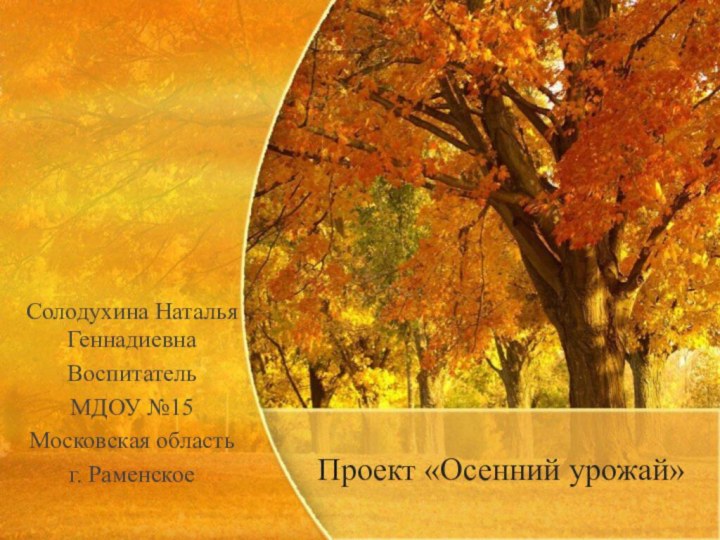 Солодухина Наталья Геннадиевна

Воспитатель

МДОУ №15

Московская область

г. Раменское

Проект «Осенний урожай»